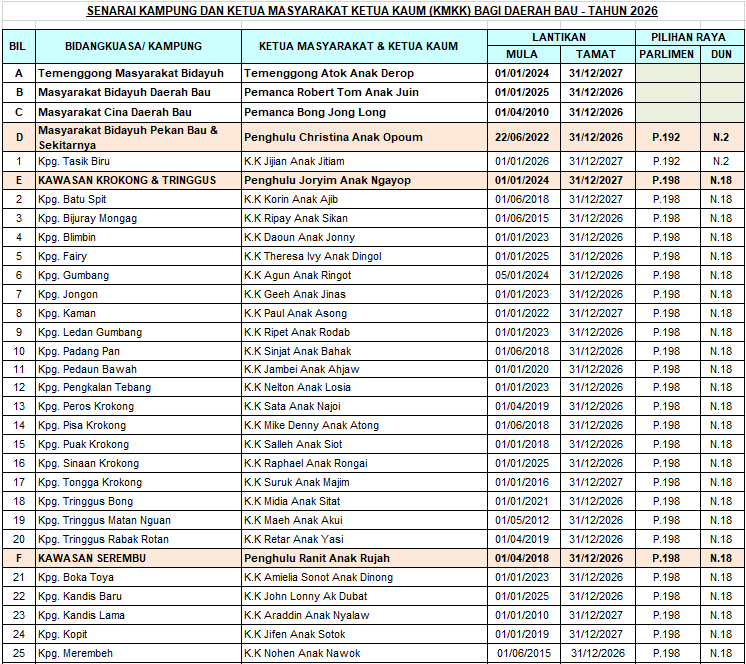 SENARAI KAMPUNG DAN KETUA MASYARAKAT KETUA KAUM (KMKK) BAGI DAERAH BAU - TAHUN 2026

| BIL | BIDANGKUASA/ KAMPUNG | KETUA MASYARAKAT & KETUA KAUM | LANTIKAN MULA | LANTIKAN TAMAT | PILIHAN RAYA PARLIMEN | PILIHAN RAYA DUN |
|---|---|---|---|---|---|---|
| A | Temenggong Masyarakat Bidayuh | Temenggong Atok Anak Derop | 01/01/2024 | 31/12/2027 | | |
| B | Masyarakat Bidayuh Daerah Bau | Pemanca Robert Tom Anak Juin | 01/01/2025 | 31/12/2026 | | |
| C | Masyarakat Cina Daerah Bau | Pemanca Bong Jong Long | 01/04/2010 | 31/12/2026 | | |
| D | Masyarakat Bidayuh Pekan Bau & Sekitarnya | Penghulu Christina Anak Opoum | 22/06/2022 | 31/12/2026 | P.192 | N.2 |
| 1 | Kpg. Tasik Biru | K.K Jijian Anak Jitiam | 01/01/2026 | 31/12/2027 | P.192 | N.2 |
| E | KAWASAN KROKONG & TRINGGUS | Penghulu Joryim Anak Ngayop | 01/01/2024 | 31/12/2027 | P.198 | N.18 |
| 2 | Kpg. Batu Spit | K.K Korin Anak Ajib | 01/06/2018 | 31/12/2027 | P.198 | N.18 |
| 3 | Kpg. Bijuray Mongag | K.K Ripay Anak Sikan | 01/06/2015 | 31/12/2026 | P.198 | N.18 |
| 4 | Kpg. Blimbin | K.K Daoun Anak Jonny | 01/01/2023 | 31/12/2026 | P.198 | N.18 |
| 5 | Kpg. Fairy | K.K Theresa Ivy Anak Dingol | 01/01/2025 | 31/12/2026 | P.198 | N.18 |
| 6 | Kpg. Gumbang | K.K Agun Anak Ringot | 05/01/2024 | 31/12/2026 | P.198 | N.18 |
| 7 | Kpg. Jongon | K.K Geeh Anak Jinas | 01/01/2023 | 31/12/2026 | P.198 | N.18 |
| 8 | Kpg. Kaman | K.K Paul Anak Asong | 01/01/2022 | 31/12/2027 | P.198 | N.18 |
| 9 | Kpg. Ledan Gumbang | K.K Ripet Anak Rodab | 01/01/2023 | 31/12/2026 | P.198 | N.18 |
| 10 | Kpg. Padang Pan | K.K Sinjat Anak Bahak | 01/06/2018 | 31/12/2026 | P.198 | N.18 |
| 11 | Kpg. Pedaun Bawah | K.K Jambei Anak Ahjaw | 01/01/2020 | 31/12/2026 | P.198 | N.18 |
| 12 | Kpg. Pengkalan Tebang | K.K Nelton Anak Losia | 01/01/2023 | 31/12/2026 | P.198 | N.18 |
| 13 | Kpg. Peros Krokong | K.K Sata Anak Najoi | 01/04/2019 | 31/12/2026 | P.198 | N.18 |
| 14 | Kpg. Pisa Krokong | K.K Mike Denny Anak Atong | 01/06/2018 | 31/12/2026 | P.198 | N.18 |
| 15 | Kpg. Puak Krokong | K.K Salleh Anak Siot | 01/01/2018 | 31/12/2026 | P.198 | N.18 |
| 16 | Kpg. Sinaan Krokong | K.K Raphael Anak Rongai | 01/01/2025 | 31/12/2026 | P.198 | N.18 |
| 17 | Kpg. Tongga Krokong | K.K Suruk Anak Majim | 01/01/2016 | 31/12/2027 | P.198 | N.18 |
| 18 | Kpg. Tringgus Bong | K.K Midia Anak Sitat | 01/01/2021 | 31/12/2026 | P.198 | N.18 |
| 19 | Kpg. Tringgus Matan Nguan | K.K Maeh Anak Akui | 01/05/2012 | 31/12/2026 | P.198 | N.18 |
| 20 | Kpg. Tringgus Rabak Rotan | K.K Retar Anak Yasi | 01/04/2019 | 31/12/2026 | P.198 | N.18 |
| F | KAWASAN SEREMBU | Penghulu Ranit Anak Rujah | 01/04/2018 | 31/12/2026 | P.198 | N.18 |
| 21 | Kpg. Boka Toya | K.K Amielia Sonot Anak Dinong | 01/01/2023 | 31/12/2026 | P.198 | N.18 |
| 22 | Kpg. Kandis Baru | K.K John Lonny Ak Dubat | 01/01/2025 | 31/12/2026 | P.198 | N.18 |
| 23 | Kpg. Kandis Lama | K.K Araddin Anak Nyalaw | 01/01/2010 | 31/12/2027 | P.198 | N.18 |
| 24 | Kpg. Kopit | K.K Jifen Anak Sotok | 01/01/2019 | 31/12/2027 | P.198 | N.18 |
| 25 | Kpg. Merembeh | K.K Nohen Anak Nawok | 01/06/2015 | 31/12/2026 | P.198 | N.18 |